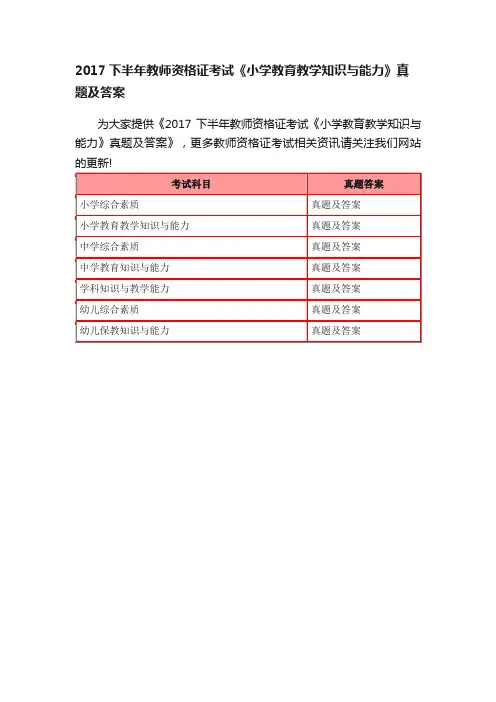 2017 下半年教师资格证考试《小学教育教学知识与能力》真题及答案

为大家提供《2017 下半年教师资格证考试《小学教育教学知识与能力》真题及答案》，更多教师资格证考试相关资讯请关注我们网站的更新!

| 考试科目 | 真题答案 |
|---|---|
| 小学综合素质 | 真题及答案 |
| 小学教育教学知识与能力 | 真题及答案 |
| 中学综合素质 | 真题及答案 |
| 中学教育知识与能力 | 真题及答案 |
| 学科知识与教学能力 | 真题及答案 |
| 幼儿综合素质 | 真题及答案 |
| 幼儿保教知识与能力 | 真题及答案 |